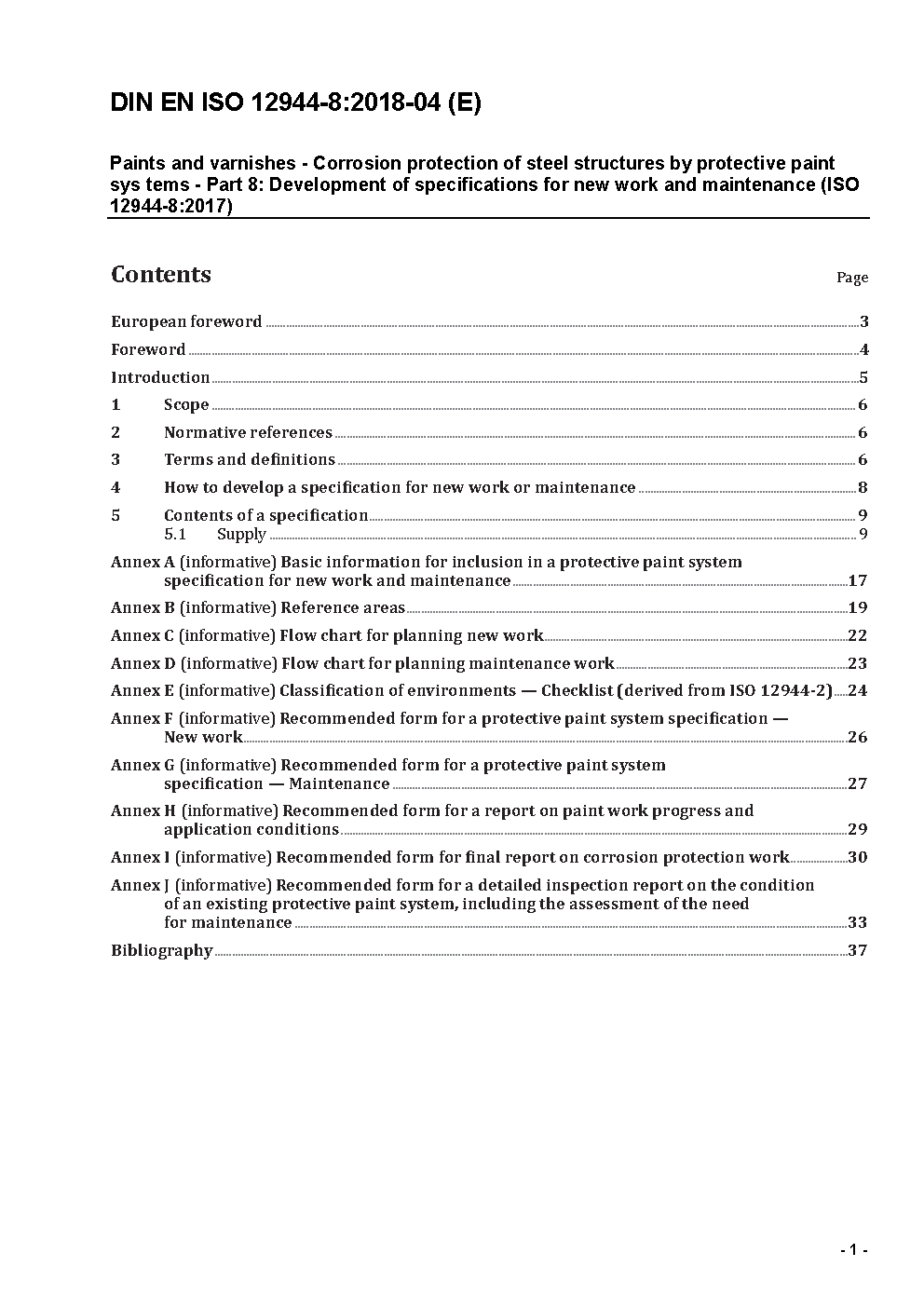 DIN EN ISO 12944-8:2018-04 (E)

Paints and varnishes - Corrosion protection of steel structures by protective paint sys tems - Part 8: Development of specifications for new work and maintenance (ISO 12944-8:2017)

Contents

Page

European foreword ..... 3

Foreword ..... 4

Introduction ..... 5

1 Scope ..... 6

2 Normative references ..... 6

3 Terms and definitions ..... 6

4 How to develop a specification for new work or maintenance ..... 8

5 Contents of a specification ..... 9
5.1 Supply ..... 9

Annex A (informative) Basic information for inclusion in a protective paint system specification for new work and maintenance ..... 17

Annex B (informative) Reference areas ..... 19

Annex C (informative) Flow chart for planning new work ..... 22

Annex D (informative) Flow chart for planning maintenance work ..... 23

Annex E (informative) Classification of environments — Checklist (derived from ISO 12944-2) ..... 24

Annex F (informative) Recommended form for a protective paint system specification — New work ..... 26

Annex G (informative) Recommended form for a protective paint system specification — Maintenance ..... 27

Annex H (informative) Recommended form for a report on paint work progress and application conditions ..... 29

Annex I (informative) Recommended form for final report on corrosion protection work ..... 30

Annex J (informative) Recommended form for a detailed inspection report on the condition of an existing protective paint system, including the assessment of the need for maintenance ..... 33

Bibliography ..... 37

- 1 -